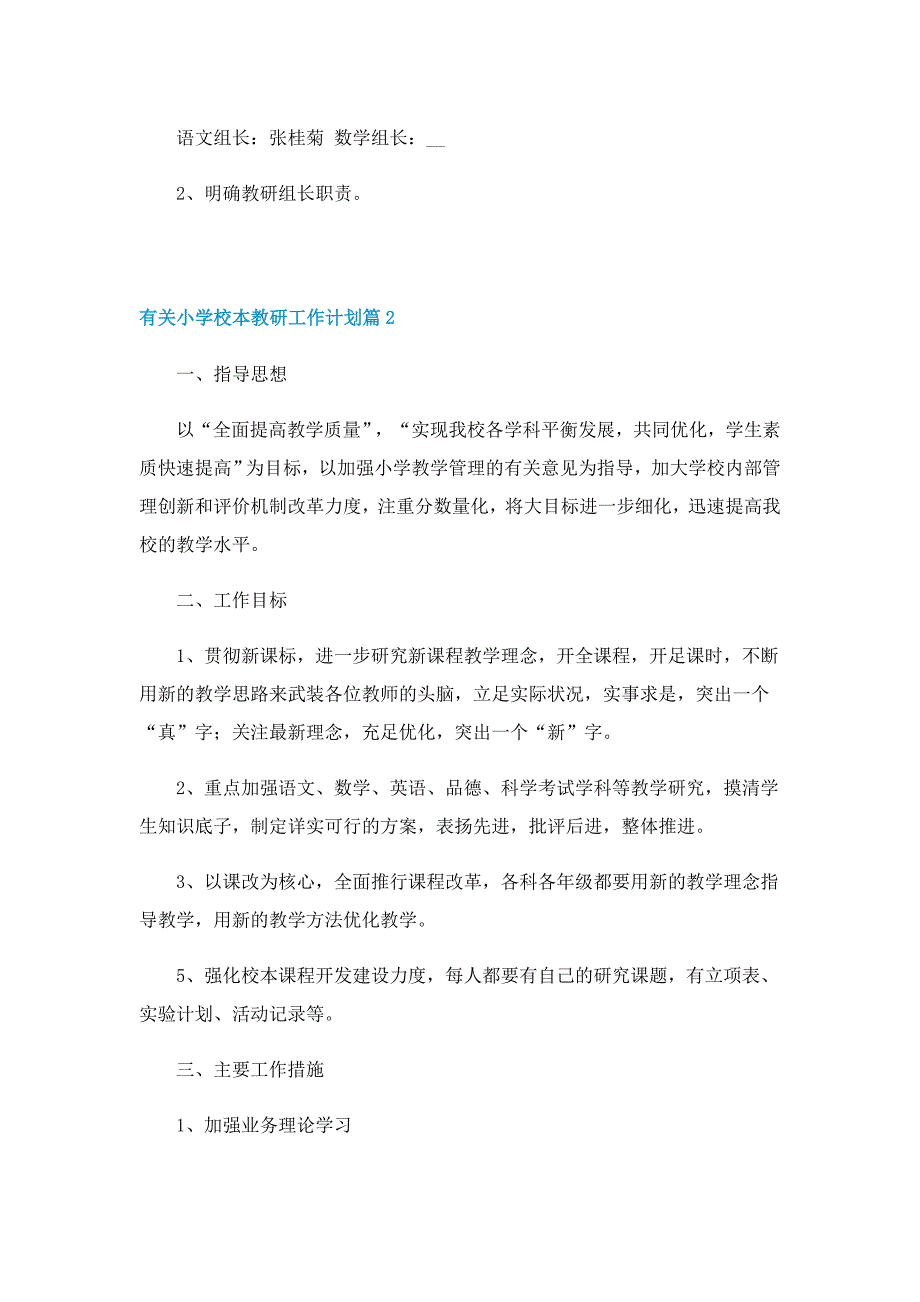 语文组长：张桂菊 数学组长：__

2、明确教研组长职责。

有关小学校本教研工作计划篇2

一、指导思想

以“全面提高教学质量”，“实现我校各学科平衡发展，共同优化，学生素质快速提高”为目标，以加强小学教学管理的有关意见为指导，加大学校内部管理创新和评价机制改革力度，注重分数量化，将大目标进一步细化，迅速提高我校的教学水平。

二、工作目标

1、贯彻新课标，进一步研究新课程教学理念，开全课程，开足课时，不断用新的教学思路来武装各位教师的头脑，立足实际状况，实事求是，突出一个“真”字；关注最新理念，充足优化，突出一个“新”字。

2、重点加强语文、数学、英语、品德、科学考试学科等教学研究，摸清学生知识底子，制定详实可行的方案，表扬先进，批评后进，整体推进。

3、以课改为核心，全面推行课程改革，各科各年级都要用新的教学理念指导教学，用新的教学方法优化教学。

5、强化校本课程开发建设力度，每人都要有自己的研究课题，有立项表、实验计划、活动记录等。

三、主要工作措施

1、加强业务理论学习